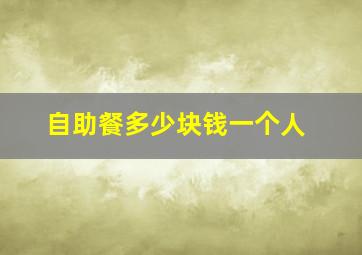 自助餐多少块钱一个人